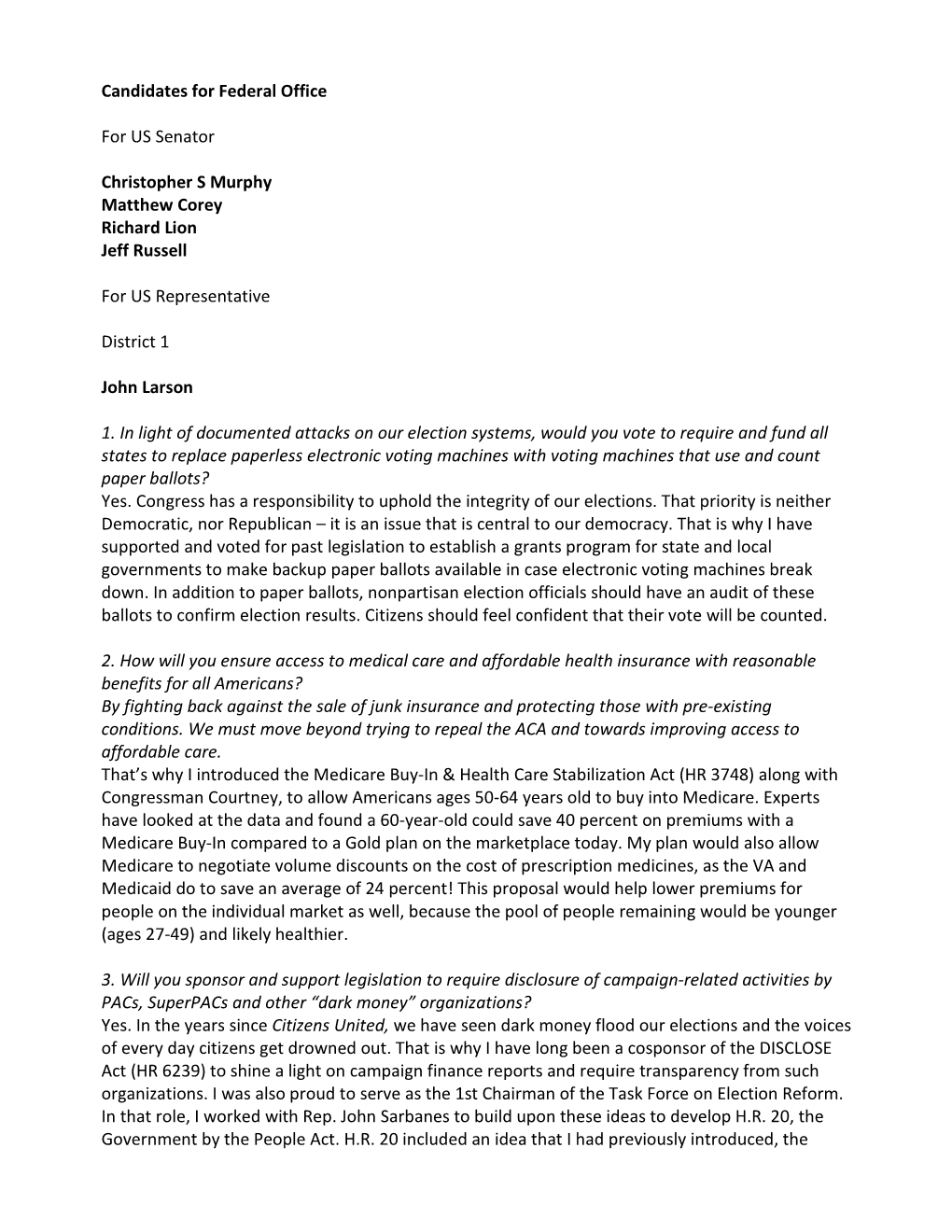 Candidates for Federal Office

For US Senator

Christopher S Murphy
Matthew Corey
Richard Lion
Jeff Russell

For US Representative

District 1

John Larson

1. In light of documented attacks on our election systems, would you vote to require and fund all states to replace paperless electronic voting machines with voting machines that use and count paper ballots?
Yes. Congress has a responsibility to uphold the integrity of our elections. That priority is neither Democratic, nor Republican – it is an issue that is central to our democracy. That is why I have supported and voted for past legislation to establish a grants program for state and local governments to make backup paper ballots available in case electronic voting machines break down. In addition to paper ballots, nonpartisan election officials should have an audit of these ballots to confirm election results. Citizens should feel confident that their vote will be counted.

2. How will you ensure access to medical care and affordable health insurance with reasonable benefits for all Americans?
By fighting back against the sale of junk insurance and protecting those with pre-existing conditions. We must move beyond trying to repeal the ACA and towards improving access to affordable care.
That's why I introduced the Medicare Buy-In & Health Care Stabilization Act (HR 3748) along with Congressman Courtney, to allow Americans ages 50-64 years old to buy into Medicare. Experts have looked at the data and found a 60-year-old could save 40 percent on premiums with a Medicare Buy-In compared to a Gold plan on the marketplace today. My plan would also allow Medicare to negotiate volume discounts on the cost of prescription medicines, as the VA and Medicaid do to save an average of 24 percent! This proposal would help lower premiums for people on the individual market as well, because the pool of people remaining would be younger (ages 27-49) and likely healthier.

3. Will you sponsor and support legislation to require disclosure of campaign-related activities by PACs, SuperPACs and other "dark money" organizations?
Yes. In the years since Citizens United, we have seen dark money flood our elections and the voices of every day citizens get drowned out. That is why I have long been a cosponsor of the DISCLOSE Act (HR 6239) to shine a light on campaign finance reports and require transparency from such organizations. I was also proud to serve as the 1st Chairman of the Task Force on Election Reform. In that role, I worked with Rep. John Sarbanes to build upon these ideas to develop H.R. 20, the Government by the People Act. H.R. 20 included an idea that I had previously introduced, the